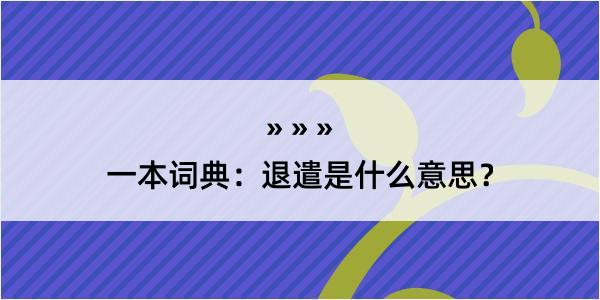 » » »
一本词典：退遣是什么意思？